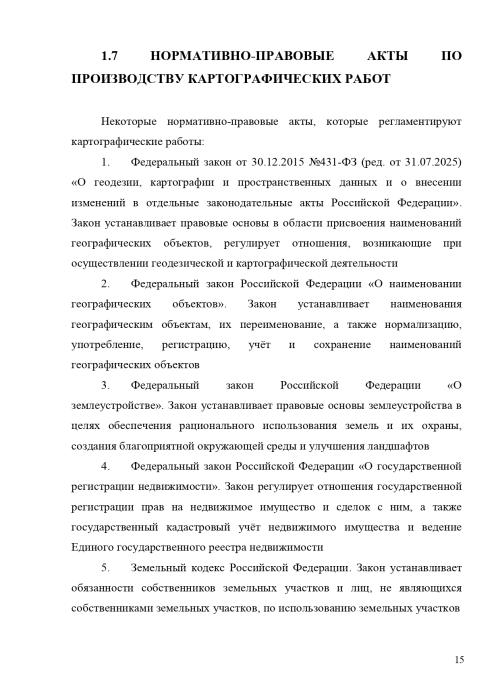 1.7 НОРМАТИВНО-ПРАВОВЫЕ АКТЫ ПО ПРОИЗВОДСТВУ КАРТОГРАФИЧЕСКИХ РАБОТ

Некоторые нормативно-правовые акты, которые регламентируют картографические работы:

1. Федеральный закон от 30.12.2015 №431-ФЗ (ред. от 31.07.2025) «О геодезии, картографии и пространственных данных и о внесении изменений в отдельные законодательные акты Российской Федерации». Закон устанавливает правовые основы в области присвоения наименований географических объектов, регулирует отношения, возникающие при осуществлении геодезической и картографической деятельности

2. Федеральный закон Российской Федерации «О наименовании географических объектов». Закон устанавливает наименования географическим объектам, их переименование, а также нормализацию, употребление, регистрацию, учёт и сохранение наименований географических объектов

3. Федеральный закон Российской Федерации «О землеустройстве». Закон устанавливает правовые основы землеустройства в целях обеспечения рационального использования земель и их охраны, создания благоприятной окружающей среды и улучшения ландшафтов

4. Федеральный закон Российской Федерации «О государственной регистрации недвижимости». Закон регулирует отношения государственной регистрации прав на недвижимое имущество и сделок с ним, а также государственный кадастровый учёт недвижимого имущества и ведение Единого государственного реестра недвижимости

5. Земельный кодекс Российской Федерации. Закон устанавливает обязанности собственников земельных участков и лиц, не являющихся собственниками земельных участков, по использованию земельных участков

15